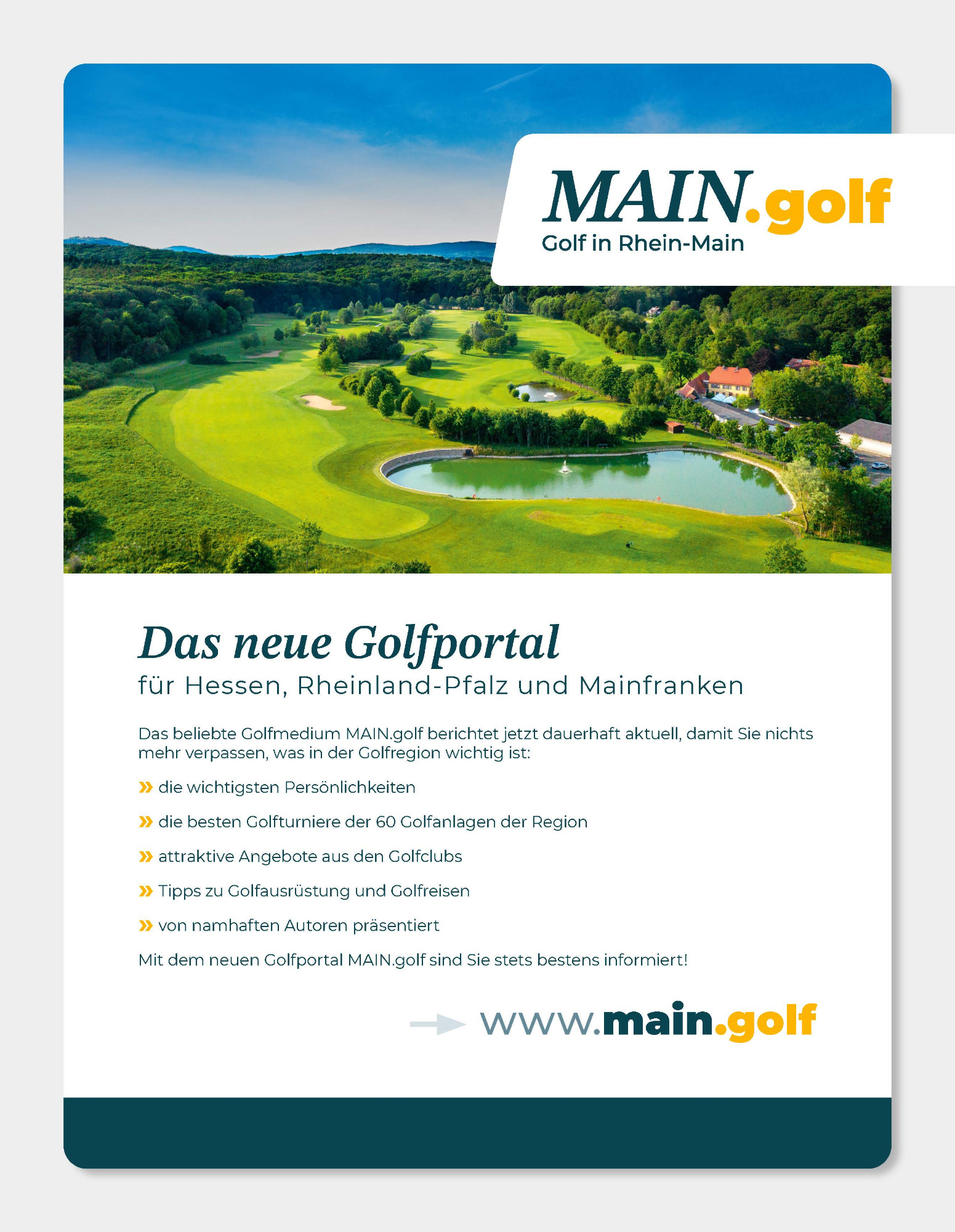 MAIN.golf
Golf in Rhein-Main

Das neue Golfportal
für Hessen, Rheinland-Pfalz und Mainfranken

Das beliebte Golfmedium MAIN.golf berichtet jetzt dauerhaft aktuell, damit Sie nichts mehr verpassen, was in der Golfregion wichtig ist:

» die wichtigsten Persönlichkeiten

» die besten Golfturniere der 60 Golfanlagen der Region

» attraktive Angebote aus den Golfclubs

» Tipps zu Golfausrüstung und Golfreisen

» von namhaften Autoren präsentiert

Mit dem neuen Golfportal MAIN.golf sind Sie stets bestens informiert!

www.main.golf